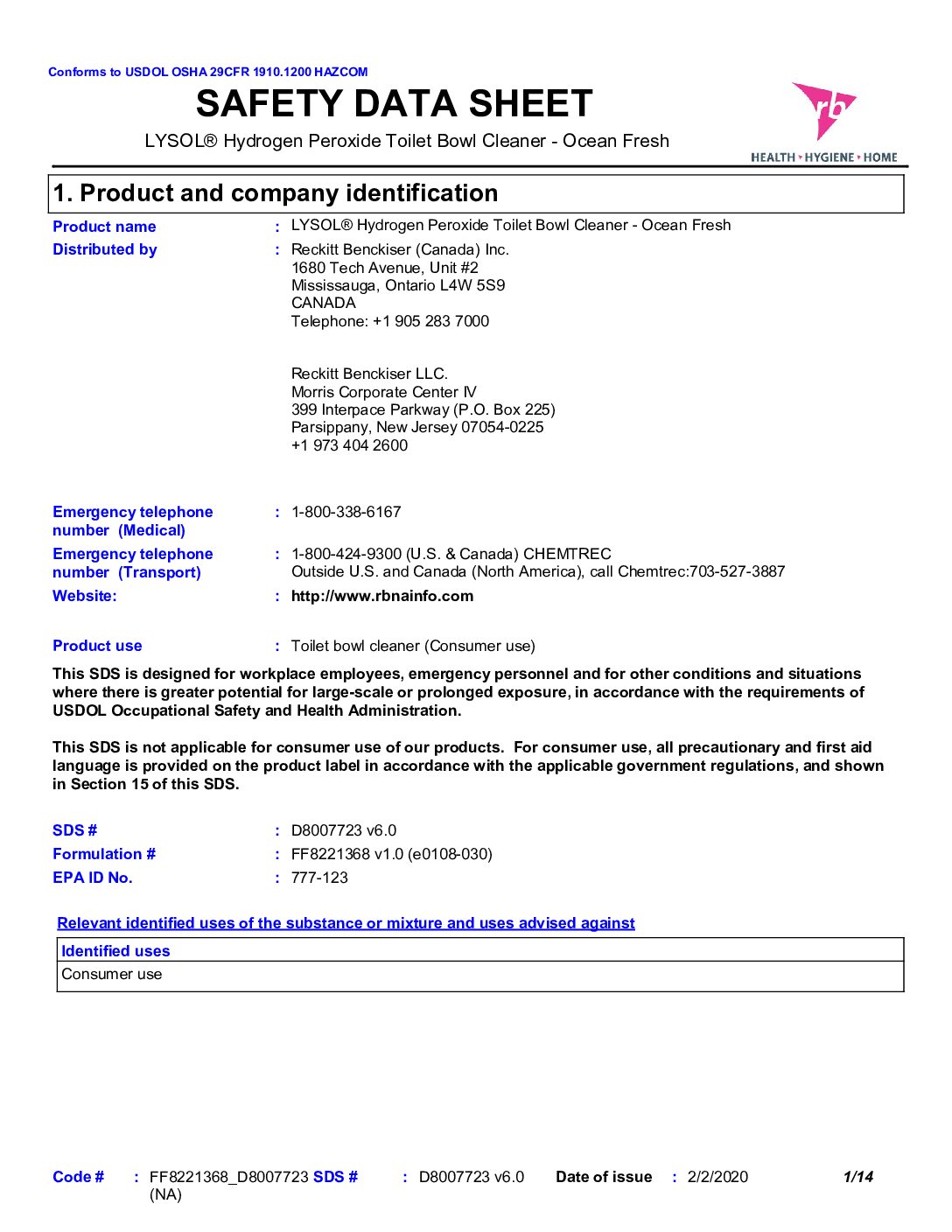 Conforms to USDOL OSHA 29CFR 1910.1200 HAZCOM

SAFETY DATA SHEET

LYSOL® Hydrogen Peroxide Toilet Bowl Cleaner - Ocean Fresh

rb
HEALTH • HYGIENE • HOME

1. Product and company identification

Product name : LYSOL® Hydrogen Peroxide Toilet Bowl Cleaner - Ocean Fresh

Distributed by : Reckitt Benckiser (Canada) Inc.
1680 Tech Avenue, Unit #2
Mississauga, Ontario L4W 5S9
CANADA
Telephone: +1 905 283 7000

Reckitt Benckiser LLC.
Morris Corporate Center IV
399 Interpace Parkway (P.O. Box 225)
Parsippany, New Jersey 07054-0225
+1 973 404 2600

Emergency telephone number (Medical) : 1-800-338-6167

Emergency telephone number (Transport) : 1-800-424-9300 (U.S. & Canada) CHEMTREC
Outside U.S. and Canada (North America), call Chemtrec:703-527-3887

Website: : http://www.rbnainfo.com

Product use : Toilet bowl cleaner (Consumer use)

This SDS is designed for workplace employees, emergency personnel and for other conditions and situations where there is greater potential for large-scale or prolonged exposure, in accordance with the requirements of USDOL Occupational Safety and Health Administration.

This SDS is not applicable for consumer use of our products. For consumer use, all precautionary and first aid language is provided on the product label in accordance with the applicable government regulations, and shown in Section 15 of this SDS.

SDS # : D8007723 v6.0
Formulation # : FF8221368 v1.0 (e0108-030)
EPA ID No. : 777-123

Relevant identified uses of the substance or mixture and uses advised against

| Identified uses |
|---|
| Consumer use |

Code # : FF8221368_D8007723 (NA) SDS # : D8007723 v6.0 Date of issue : 2/2/2020 1/14